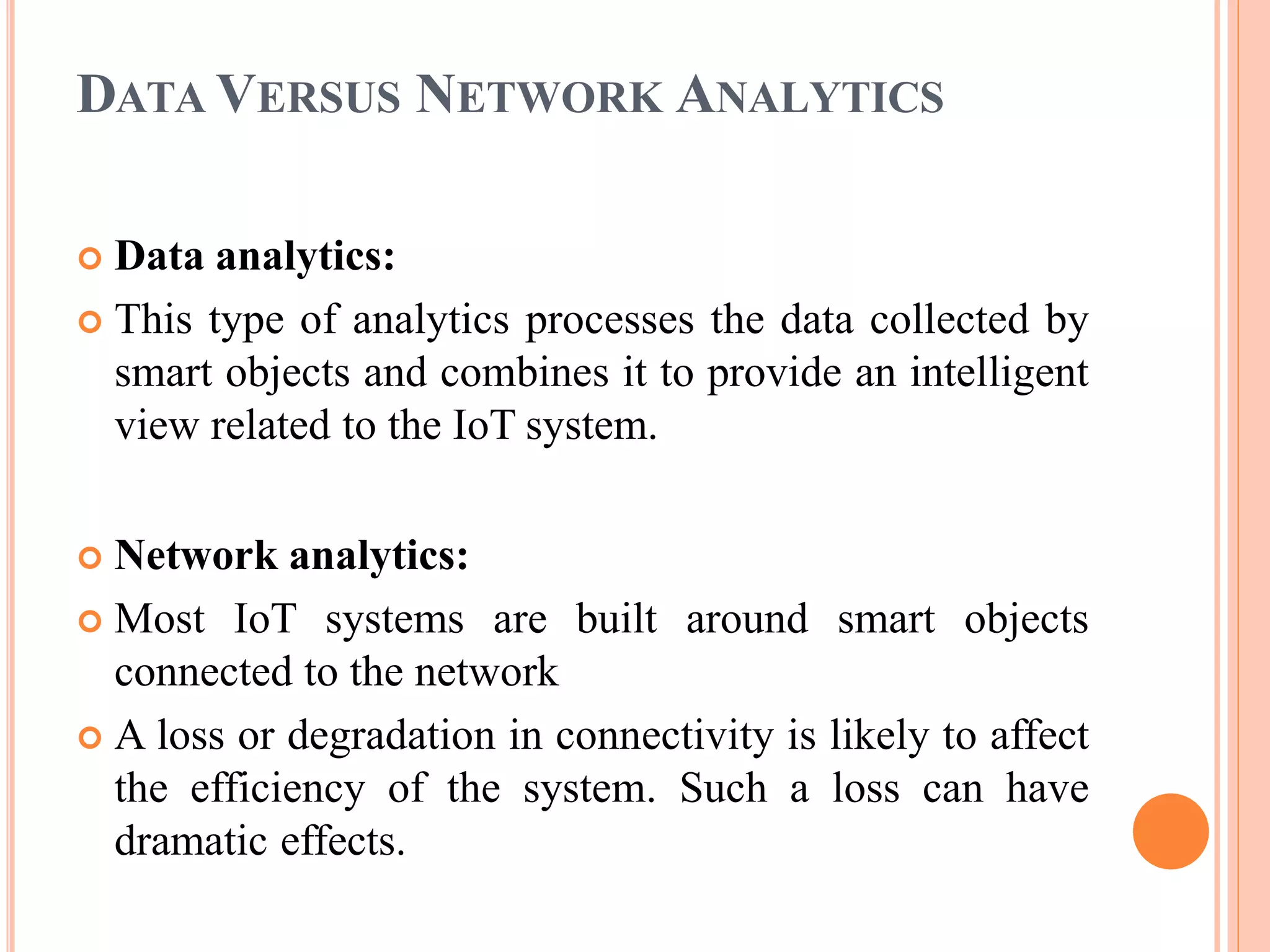 DATA VERSUS NETWORK ANALYTICS

Data analytics:

This type of analytics processes the data collected by smart objects and combines it to provide an intelligent view related to the IoT system.

Network analytics:

Most IoT systems are built around smart objects connected to the network

A loss or degradation in connectivity is likely to affect the efficiency of the system. Such a loss can have dramatic effects.